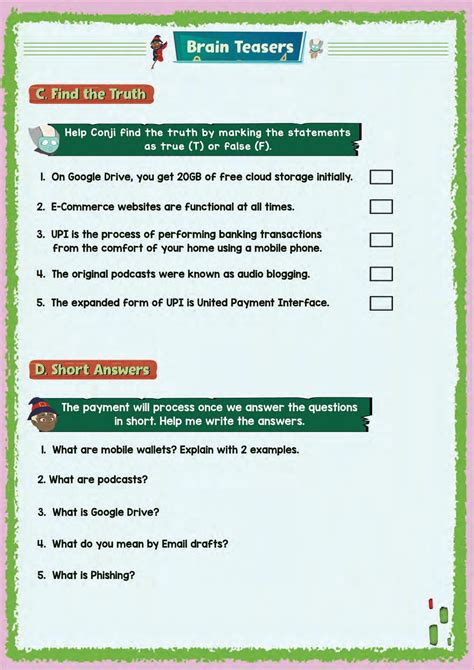 Brain Teasers

C. Find the Truth

Help Conji find the truth by marking the statements as true (T) or false (F).

1. On Google Drive, you get 20GB of free cloud storage initially.

2. E-Commerce websites are functional at all times.

3. UPI is the process of performing banking transactions from the comfort of your home using a mobile phone.

4. The original podcasts were known as audio blogging.

5. The expanded form of UPI is United Payment Interface.

D. Short Answers

The payment will process once we answer the questions in short. Help me write the answers.

1. What are mobile wallets? Explain with 2 examples.

2. What are podcasts?

3. What is Google Drive?

4. What do you mean by Email drafts?

5. What is Phishing?